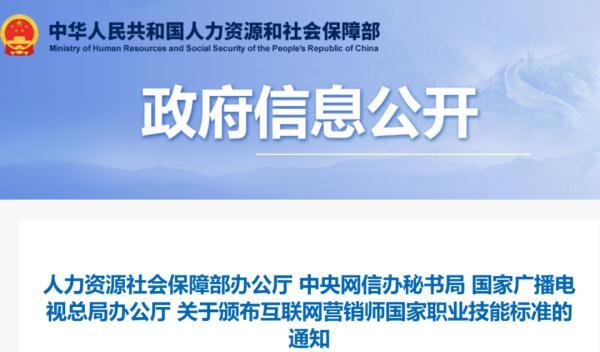 中华人民共和国人力资源和社会保障部
Ministry of Human Resources and Social Security of the People's Republic of China

政府信息公开

人力资源社会保障部办公厅 中央网信办秘书局 国家广播电视总局办公厅 关于颁布互联网营销师国家职业技能标准的通知